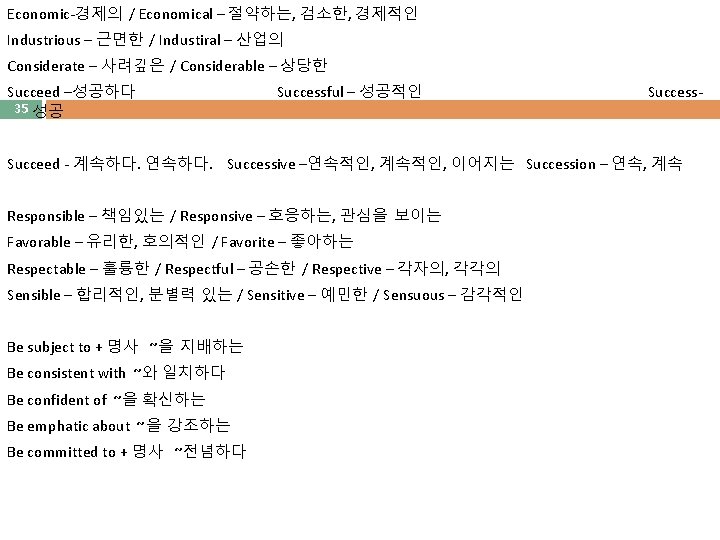 Economic-경제의 / Economical – 절약하는, 검소한, 경제적인

Industrious – 근면한 / Industiral – 산업의

Considerate – 사려깊은 / Considerable – 상당한

Succeed –성공하다 Successful – 성공적인 Success-

35

성공

Succeed - 계속하다. 연속하다. Successive –연속적인, 계속적인, 이어지는 Succession – 연속, 계속

Responsible – 책임있는 / Responsive – 호응하는, 관심을 보이는

Favorable – 유리한, 호의적인 / Favorite – 좋아하는

Respectable – 훌륭한 / Respectful – 공손한 / Respective – 각자의, 각각의

Sensible – 합리적인, 분별력 있는 / Sensitive – 예민한 / Sensuous – 감각적인

Be subject to + 명사 ~을 지배하는

Be consistent with ~와 일치하다

Be confident of ~을 확신하는

Be emphatic about ~을 강조하는

Be committed to + 명사 ~전념하다